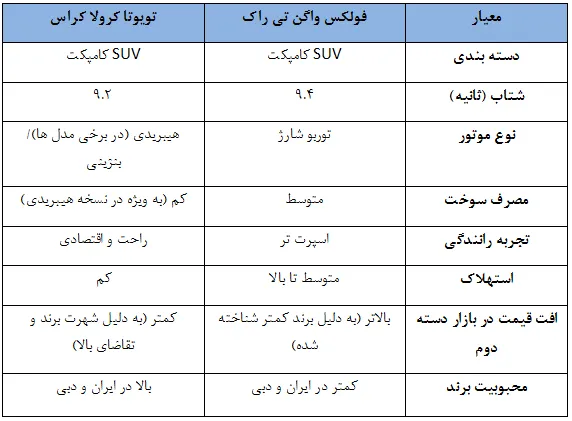 | معیار | فولکس واگن تی راک | تویوتا کرولا کراس |
|---|---|---|
| دسته بندی | SUV کامپکت | SUV کامپکت |
| شتاب (ثانیه) | ۹.۴ | ۹.۲ |
| نوع موتور | توربو شارژ | هیبریدی (در برخی مدل ها)/ بنزینی |
| مصرف سوخت | متوسط | کم (به ویژه در نسخه هیبریدی) |
| تجربه رانندگی | اسپرت تر | راحت و اقتصادی |
| استهلاک | متوسط تا بالا | کم |
| افت قیمت در بازار دسته دوم | بالاتر (به دلیل برند کمتر شناخته شده) | کمتر (به دلیل شهرت برند و تقاضای بالا) |
| محبوبیت برند | کمتر در ایران و دبی | بالا در ایران و دبی |